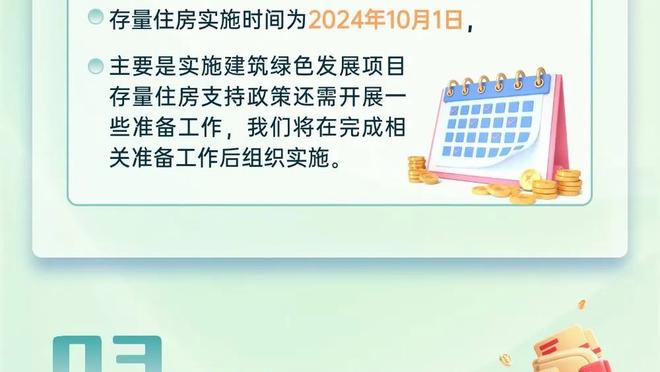 存量住房实施时间为2024年10月1日，

主要是实施建筑绿色发展项目存量住房支持政策还需开展一些准备工作，我们将在完成相关准备工作后组织实施。

03